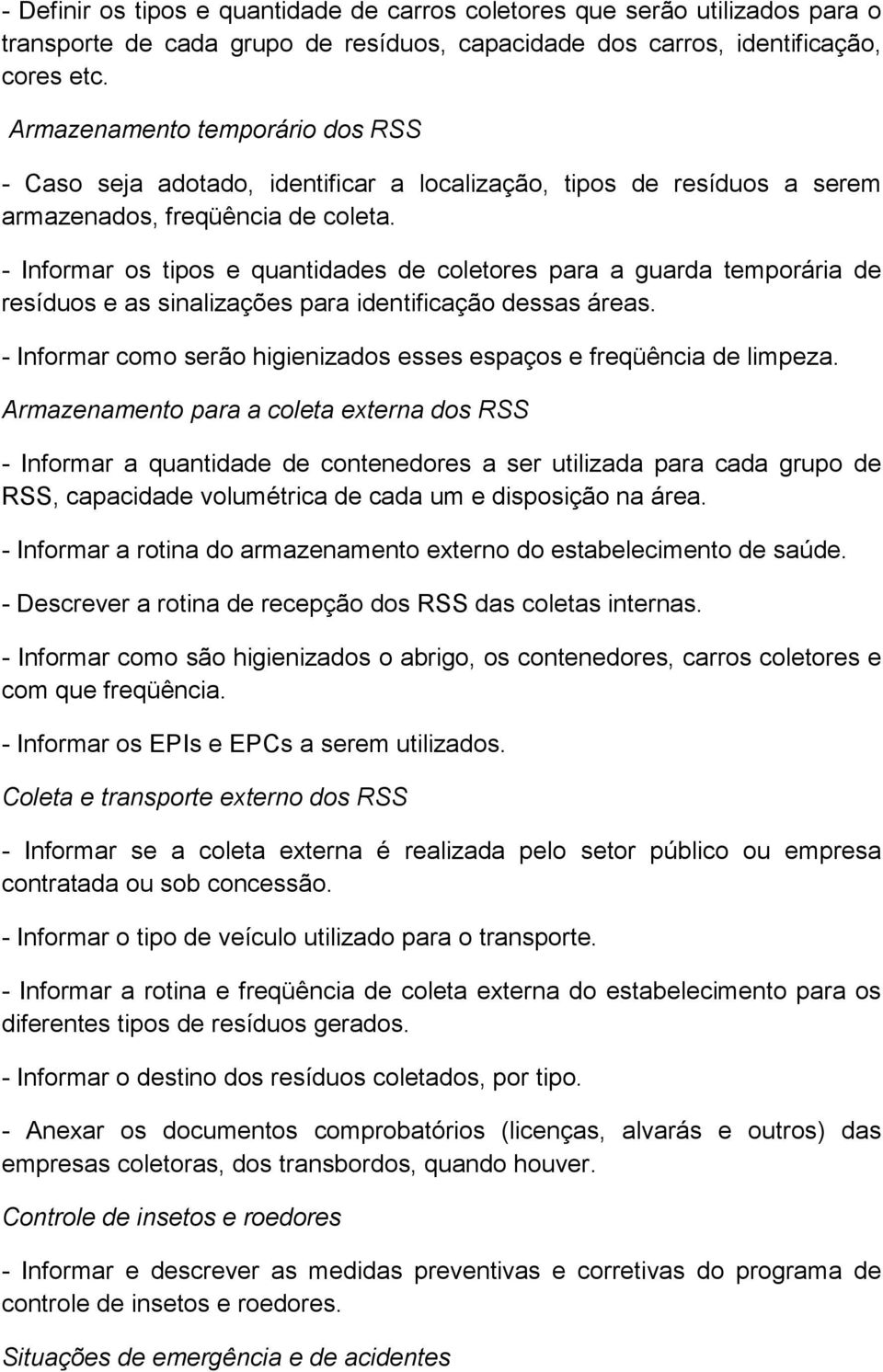 - Definir os tipos e quantidade de carros coletores que serão utilizados para o transporte de cada grupo de resíduos, capacidade dos carros, identificação, cores etc.

Armazenamento temporário dos RSS

- Caso seja adotado, identificar a localização, tipos de resíduos a serem armazenados, freqüência de coleta.

- Informar os tipos e quantidades de coletores para a guarda temporária de resíduos e as sinalizações para identificação dessas áreas.

- Informar como serão higienizados esses espaços e freqüência de limpeza.

Armazenamento para a coleta externa dos RSS

- Informar a quantidade de contenedores a ser utilizada para cada grupo de RSS, capacidade volumétrica de cada um e disposição na área.

- Informar a rotina do armazenamento externo do estabelecimento de saúde.

- Descrever a rotina de recepção dos RSS das coletas internas.

- Informar como são higienizados o abrigo, os contenedores, carros coletores e com que freqüência.

- Informar os EPIs e EPCs a serem utilizados.

Coleta e transporte externo dos RSS

- Informar se a coleta externa é realizada pelo setor público ou empresa contratada ou sob concessão.

- Informar o tipo de veículo utilizado para o transporte.

- Informar a rotina e freqüência de coleta externa do estabelecimento para os diferentes tipos de resíduos gerados.

- Informar o destino dos resíduos coletados, por tipo.

- Anexar os documentos comprobatórios (licenças, alvarás e outros) das empresas coletoras, dos transbordos, quando houver.

Controle de insetos e roedores

- Informar e descrever as medidas preventivas e corretivas do programa de controle de insetos e roedores.

Situações de emergência e de acidentes